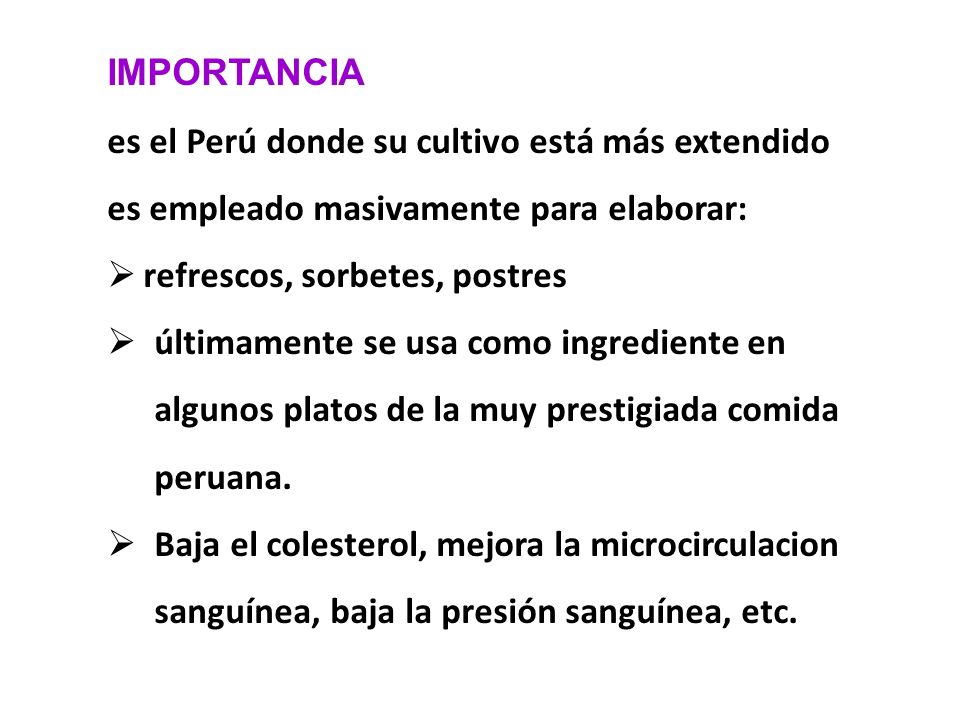 IMPORTANCIA

es el Perú donde su cultivo está más extendido

es empleado masivamente para elaborar:

➢ refrescos, sorbetes, postres

➢ últimamente se usa como ingrediente en algunos platos de la muy prestigiada comida peruana.

➢ Baja el colesterol, mejora la microcirculacion sanguínea, baja la presión sanguínea, etc.